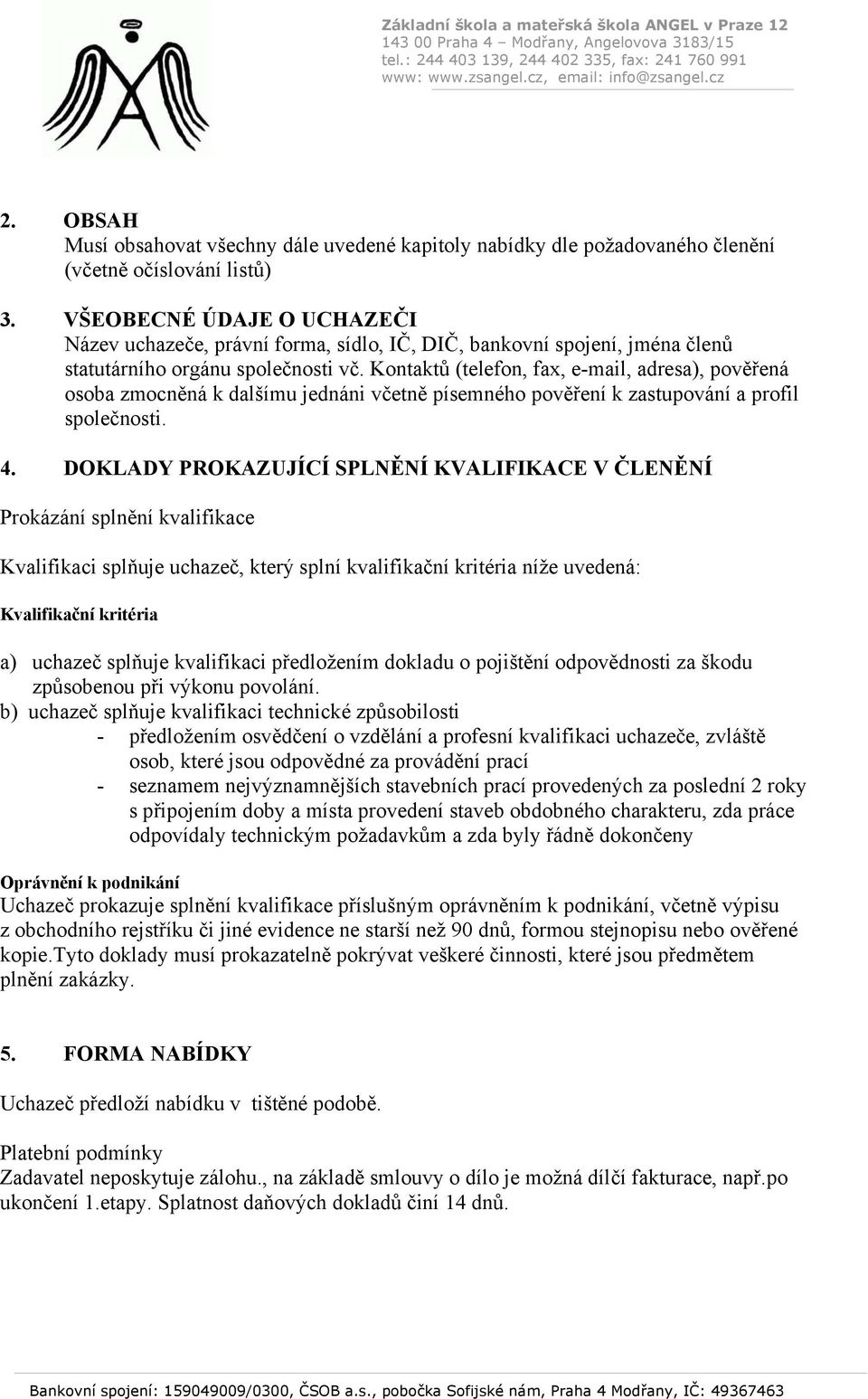 Základní škola a mateřská škola ANGEL v Praze 12
143 00 Praha 4 – Modřany, Angelovova 3183/15
tel.: 244 403 139, 244 402 335, fax: 241 760 991
www: www.zsangel.cz, email: info@zsangel.cz

2. OBSAH
Musí obsahovat všechny dále uvedené kapitoly nabídky dle požadovaného členění (včetně očíslování listů)

3. VŠEOBECNÉ ÚDAJE O UCHAZEČI
Název uchazeče, právní forma, sídlo, IČ, DIČ, bankovní spojení, jména členů statutárního orgánu společnosti vč. Kontaktů (telefon, fax, e-mail, adresa), pověřená osoba zmocněná k dalšímu jednáni včetně písemného pověření k zastupování a profil společnosti.

4. DOKLADY PROKAZUJÍCÍ SPLNĚNÍ KVALIFIKACE V ČLENĚNÍ

Prokázání splnění kvalifikace

Kvalifikaci splňuje uchazeč, který splní kvalifikační kritéria níže uvedená:

Kvalifikační kritéria

a) uchazeč splňuje kvalifikaci předložením dokladu o pojištění odpovědnosti za škodu způsobenou při výkonu povolání.
b) uchazeč splňuje kvalifikaci technické způsobilosti
- předložením osvědčení o vzdělání a profesní kvalifikaci uchazeče, zvláště osob, které jsou odpovědné za provádění prací
- seznamem nejvýznamnějších stavebních prací provedených za poslední 2 roky s připojením doby a místa provedení staveb obdobného charakteru, zda práce odpovídaly technickým požadavkům a zda byly řádně dokončeny

Oprávnění k podnikání
Uchazeč prokazuje splnění kvalifikace příslušným oprávněním k podnikání, včetně výpisu z obchodního rejstříku či jiné evidence ne starší než 90 dnů, formou stejnopisu nebo ověřené kopie.Tyto doklady musí prokazatelně pokrývat veškeré činnosti, které jsou předmětem plnění zakázky.

5. FORMA NABÍDKY

Uchazeč předloží nabídku v tištěné podobě.

Platební podmínky
Zadavatel neposkytuje zálohu., na základě smlouvy o dílo je možná dílčí fakturace, např.po ukončení 1.etapy. Splatnost daňových dokladů činí 14 dnů.

Bankovní spojení: 159049009/0300, ČSOB a.s., pobočka Sofijské nám, Praha 4 Modřany, IČ: 49367463